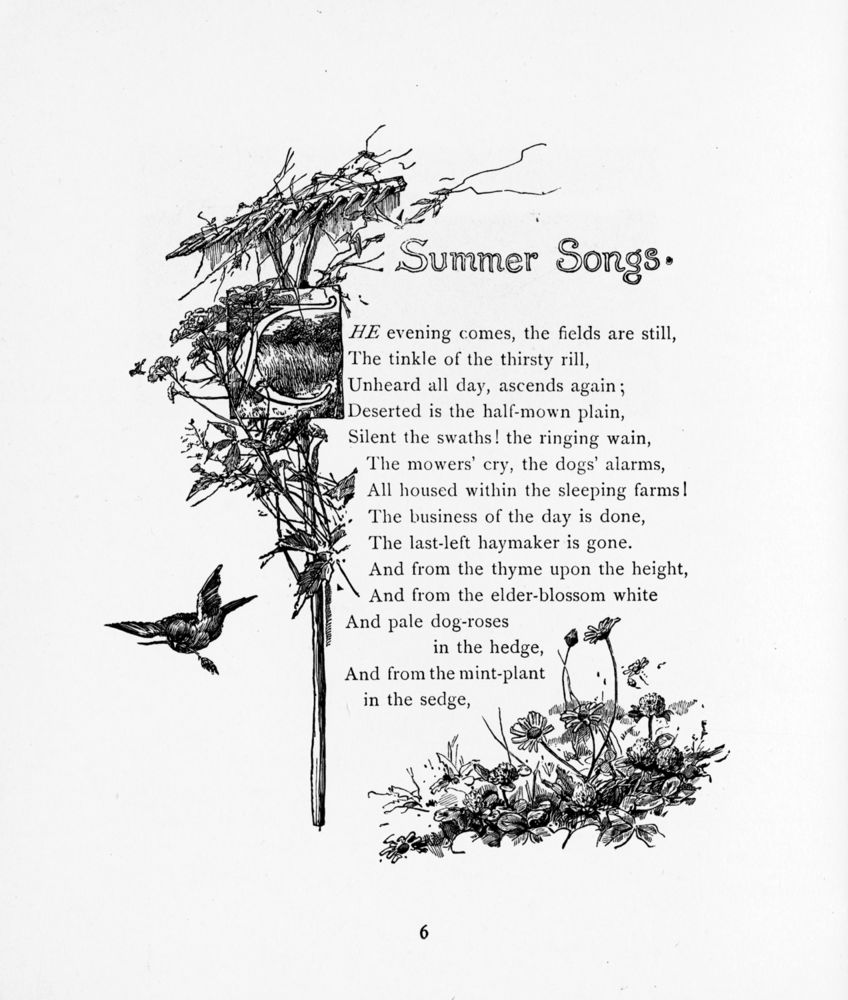 Summer Songs.

THE evening comes, the fields are still,
The tinkle of the thirsty rill,
Unheard all day, ascends again;
Deserted is the half-mown plain,
Silent the swaths! the ringing wain,
The mowers' cry, the dogs' alarms,
All housed within the sleeping farms!
The business of the day is done,
The last-left haymaker is gone.
And from the thyme upon the height,
And from the elder-blossom white
And pale dog-roses
in the hedge,
And from the mint-plant
in the sedge,

6